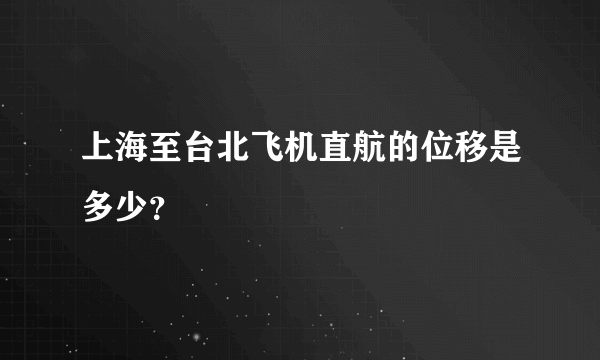 上海至台北飞机直航的位移是多少?